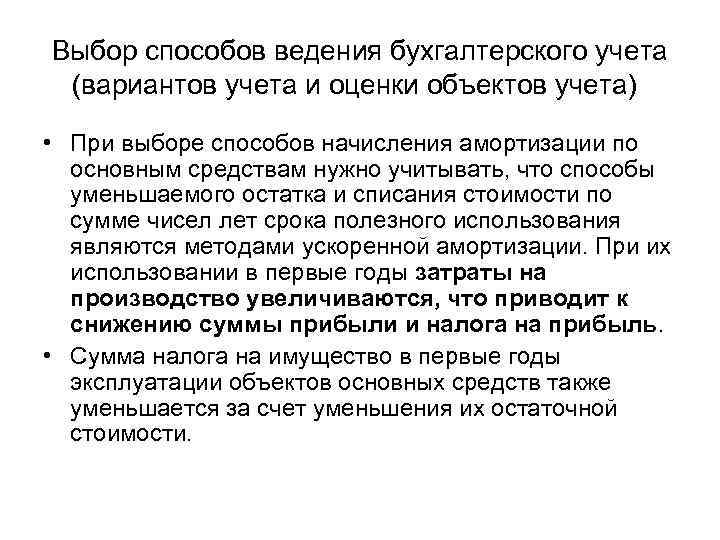 Выбор способов ведения бухгалтерского учета (вариантов учета и оценки объектов учета)

• При выборе способов начисления амортизации по основным средствам нужно учитывать, что способы уменьшаемого остатка и списания стоимости по сумме чисел лет срока полезного использования являются методами ускоренной амортизации. При их использовании в первые годы затраты на производство увеличиваются, что приводит к снижению суммы прибыли и налога на прибыль.

• Сумма налога на имущество в первые годы эксплуатации объектов основных средств также уменьшается за счет уменьшения их остаточной стоимости.